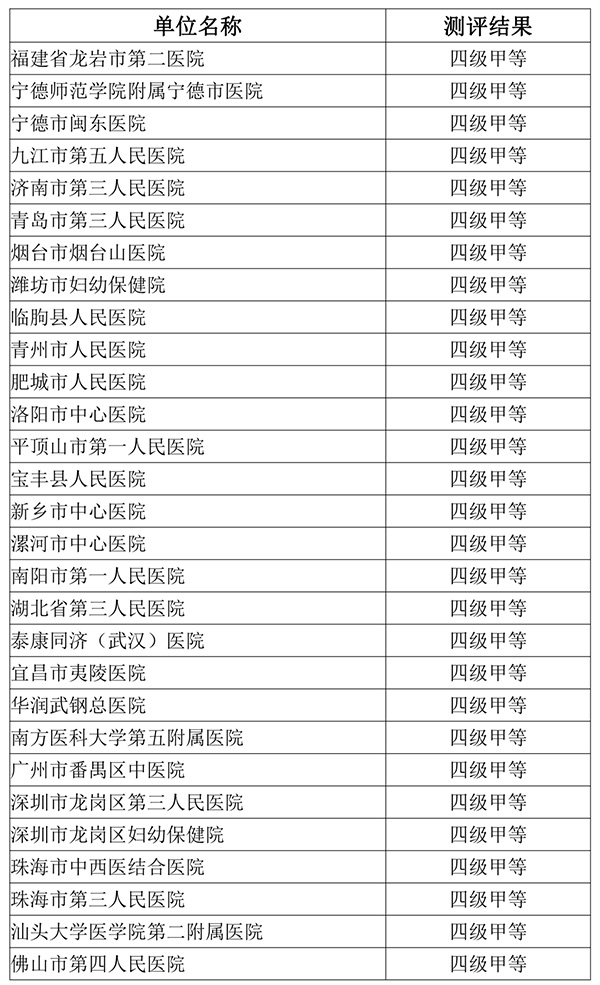 | 单位名称 | 测评结果 |
|---|---|
| 福建省龙岩市第二医院 | 四级甲等 |
| 宁德师范学院附属宁德市医院 | 四级甲等 |
| 宁德市闽东医院 | 四级甲等 |
| 九江市第五人民医院 | 四级甲等 |
| 济南市第三人民医院 | 四级甲等 |
| 青岛市第三人民医院 | 四级甲等 |
| 烟台市烟台山医院 | 四级甲等 |
| 潍坊市妇幼保健院 | 四级甲等 |
| 临朐县人民医院 | 四级甲等 |
| 青州市人民医院 | 四级甲等 |
| 肥城市人民医院 | 四级甲等 |
| 洛阳市中心医院 | 四级甲等 |
| 平顶山市第一人民医院 | 四级甲等 |
| 宝丰县人民医院 | 四级甲等 |
| 新乡市中心医院 | 四级甲等 |
| 漯河市中心医院 | 四级甲等 |
| 南阳市第一人民医院 | 四级甲等 |
| 湖北省第三人民医院 | 四级甲等 |
| 泰康同济（武汉）医院 | 四级甲等 |
| 宜昌市夷陵医院 | 四级甲等 |
| 华润武钢总医院 | 四级甲等 |
| 南方医科大学第五附属医院 | 四级甲等 |
| 广州市番禺区中医院 | 四级甲等 |
| 深圳市龙岗区第三人民医院 | 四级甲等 |
| 深圳市龙岗区妇幼保健院 | 四级甲等 |
| 珠海市中西医结合医院 | 四级甲等 |
| 珠海市第三人民医院 | 四级甲等 |
| 汕头大学医学院第二附属医院 | 四级甲等 |
| 佛山市第四人民医院 | 四级甲等 |